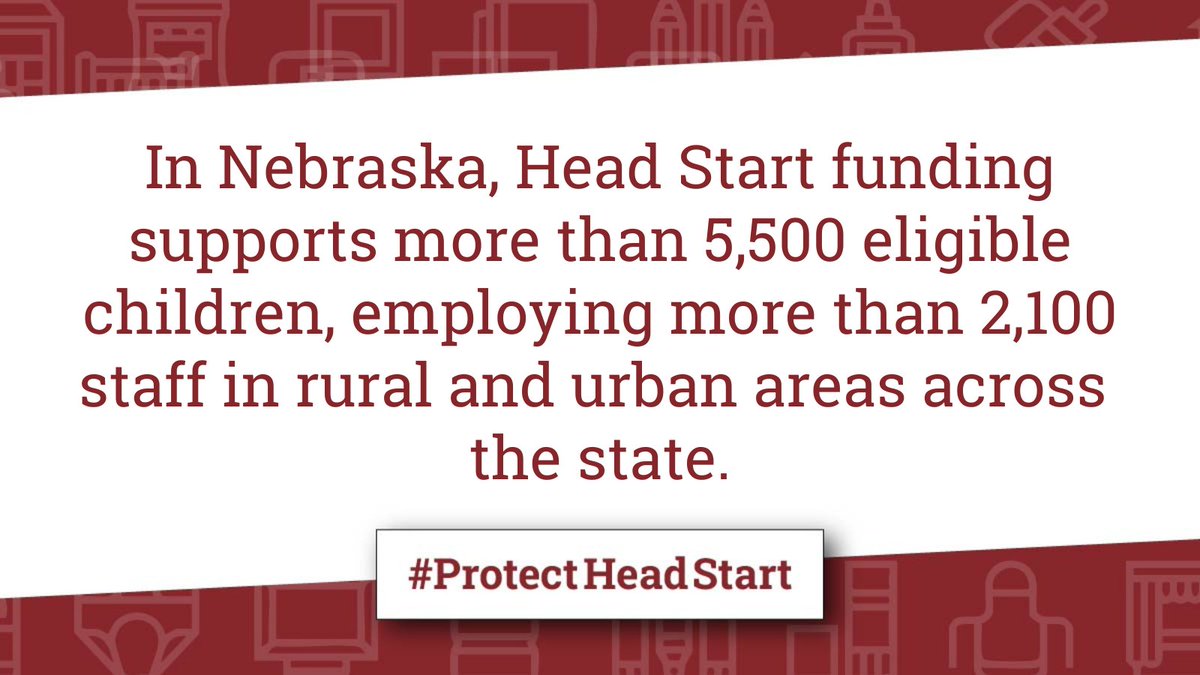 In Nebraska, Head Start funding supports more than 5,500 eligible children, employing more than 2,100 staff in rural and urban areas across the state.

#ProtectHeadStart